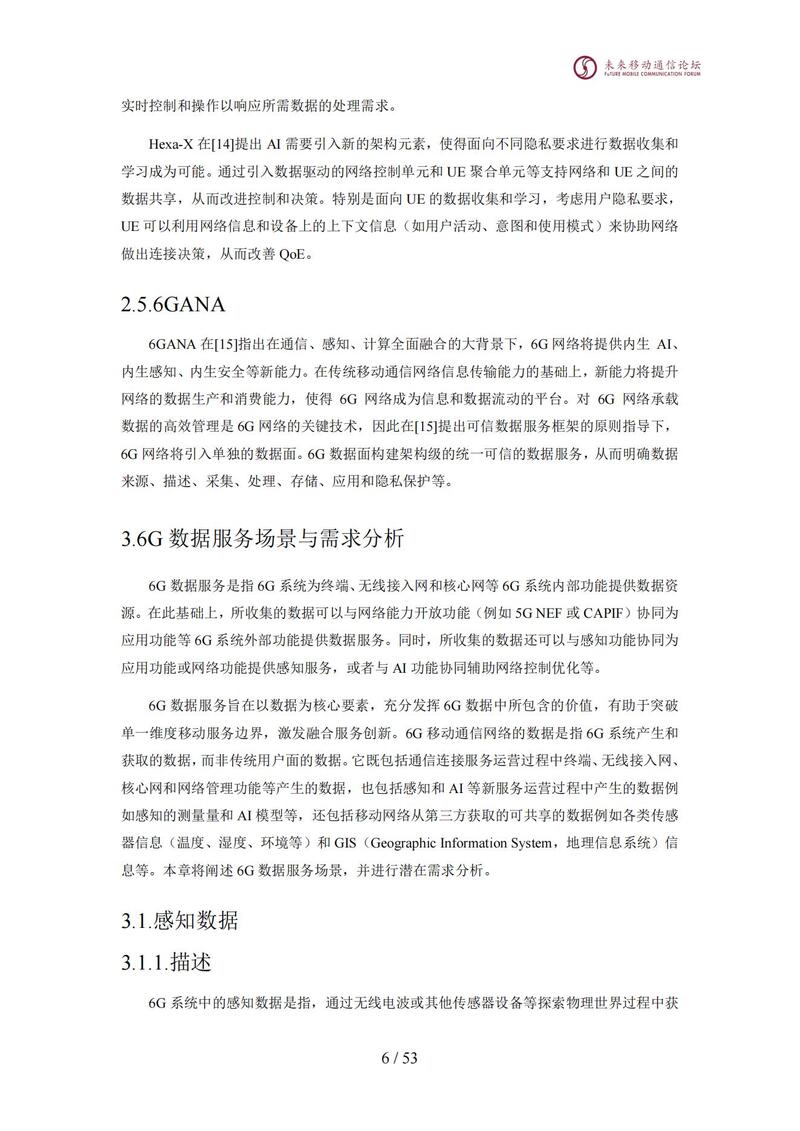 未来移动通信论坛
FuTURE MOBILE COMMUNICATION FORUM

实时控制和操作以响应所需数据的处理需求。

Hexa-X在[14]提出AI需要引入新的架构元素，使得面向不同隐私要求进行数据收集和学习成为可能。通过引入数据驱动的网络控制单元和UE聚合单元等支持网络和UE之间的数据共享，从而改进控制和决策。特别是面向UE的数据收集和学习，考虑用户隐私要求，UE可以利用网络信息和设备上的上下文信息（如用户活动、意图和使用模式）来协助网络做出连接决策，从而改善QoE。

2.5.6GANA

6GANA在[15]指出在通信、感知、计算全面融合的大背景下，6G网络将提供内生AI、内生感知、内生安全等新能力。在传统移动通信网络信息传输能力的基础上，新能力将提升网络的数据生产和消费能力，使得6G网络成为信息和数据流动的平台。对6G网络承载数据的高效管理是6G网络的关键技术，因此在[15]提出可信数据服务框架的原则指导下，6G网络将引入单独的数据面。6G数据面构建架构级的统一可信的数据服务，从而明确数据来源、描述、采集、处理、存储、应用和隐私保护等。

3.6G数据服务场景与需求分析

6G数据服务是指6G系统为终端、无线接入网和核心网等6G系统内部功能提供数据资源。在此基础上，所收集的数据可以与网络能力开放功能（例如5G NEF或CAPIF）协同为应用功能等6G系统外部功能提供数据服务。同时，所收集的数据还可以与感知功能协同为应用功能或网络功能提供感知服务，或者与AI功能协同辅助网络控制优化等。

6G数据服务旨在以数据为核心要素，充分发挥6G数据中所包含的价值，有助于突破单一维度移动服务边界，激发融合服务创新。6G移动通信网络的数据是指6G系统产生和获取的数据，而非传统用户面的数据。它既包括通信连接服务运营过程中终端、无线接入网、核心网和网络管理功能等产生的数据，也包括感知和AI等新服务运营过程中产生的数据例如感知的测量量和AI模型等，还包括移动网络从第三方获取的可共享的数据例如各类传感器信息（温度、湿度、环境等）和GIS（Geographic Information System，地理信息系统）信息等。本章将阐述6G数据服务场景，并进行潜在需求分析。

3.1.感知数据

3.1.1.描述

6G系统中的感知数据是指，通过无线电波或其他传感器设备等探索物理世界过程中获

6 / 53